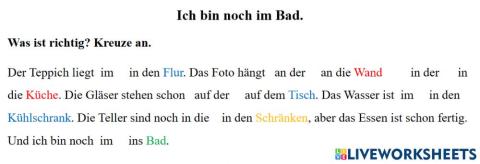 Ich bin noch im Bad.

Was ist richtig? Kreuze an.

Der Teppich liegt im in den Flur. Das Foto hängt an der an die Wand in der in die Küche. Die Gläser stehen schon auf der auf dem Tisch. Das Wasser ist im in den Kühlschrank. Die Teller sind noch in die in den Schränken, aber das Essen ist schon fertig. Und ich bin noch im ins Bad.

LIVEWORKSHEETS